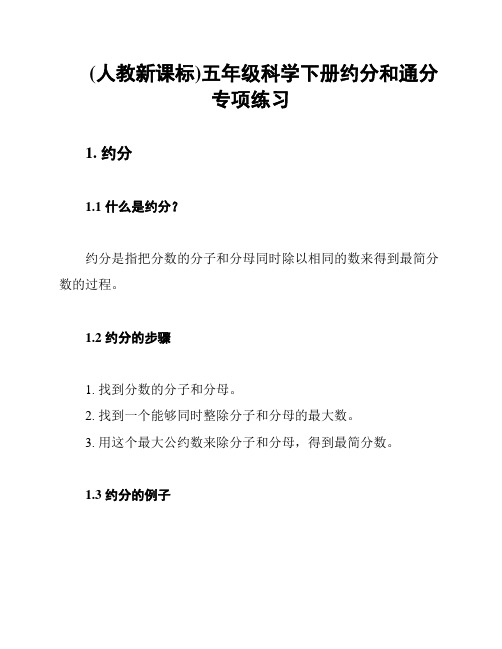 (人教新课标)五年级科学下册约分和通分专项练习

1. 约分

1.1 什么是约分？

约分是指把分数的分子和分母同时除以相同的数来得到最简分数的过程。

1.2 约分的步骤

1. 找到分数的分子和分母。
2. 找到一个能够同时整除分子和分母的最大数。
3. 用这个最大公约数来除分子和分母，得到最简分数。

1.3 约分的例子